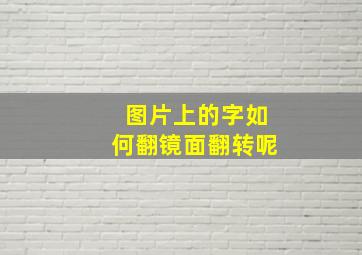 图片上的字如
何翻镜面翻转呢